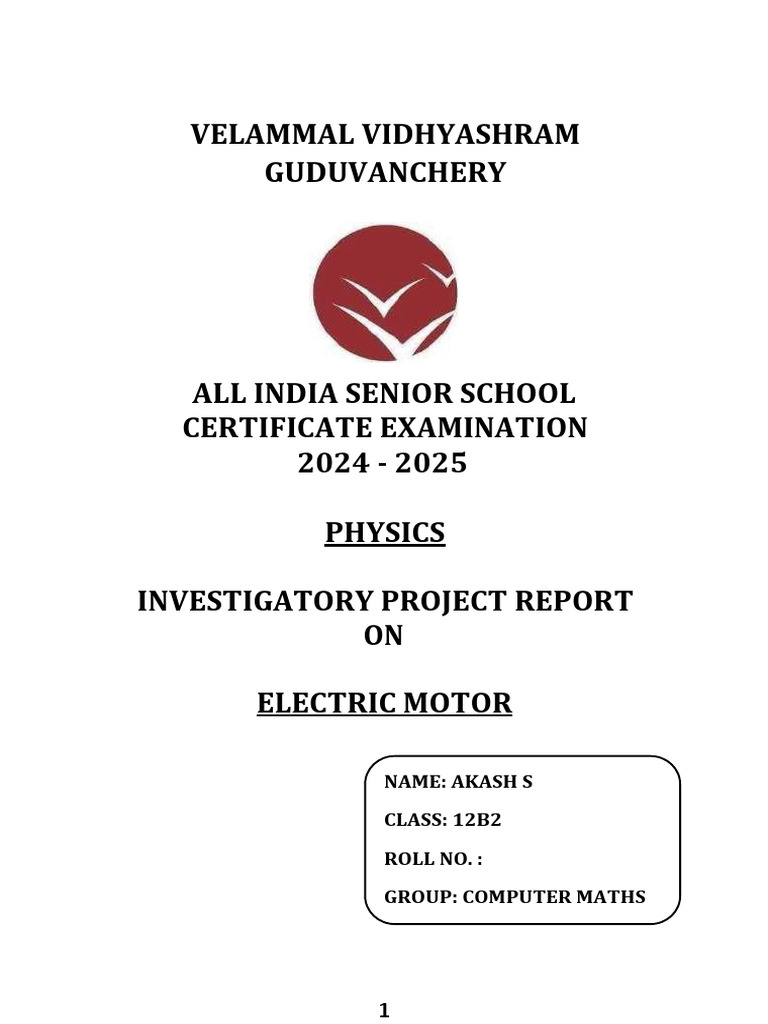 VELAMMAL VIDHYASHRAM
GUDUVANCHERY

ALL INDIA SENIOR SCHOOL CERTIFICATE EXAMINATION
2024 - 2025

PHYSICS

INVESTIGATORY PROJECT REPORT
ON

ELECTRIC MOTOR

NAME: AKASH S

CLASS: 12B2

ROLL NO. :

GROUP: COMPUTER MATHS

1